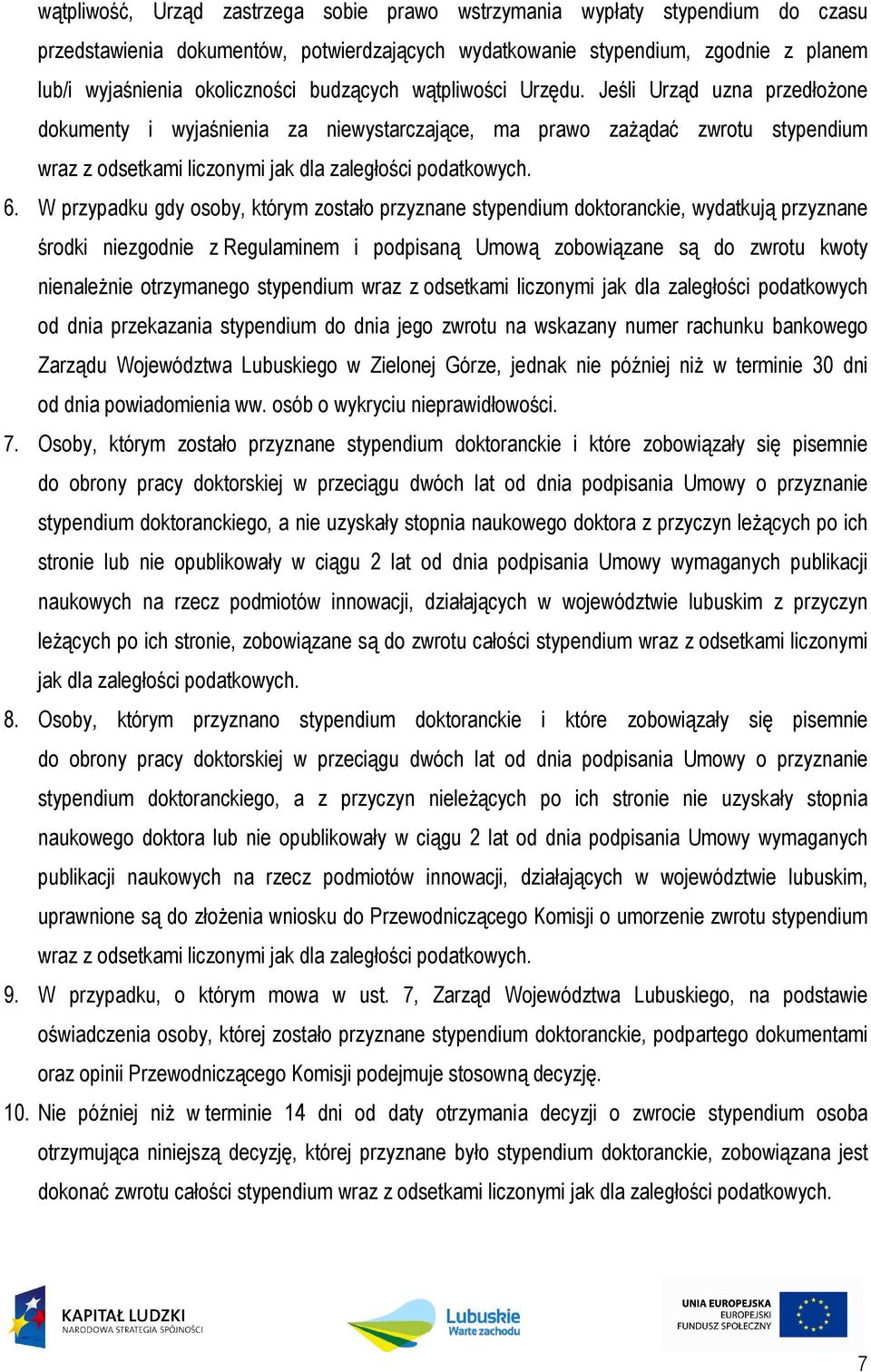 wątpliwość, Urząd zastrzega sobie prawo wstrzymania wypłaty stypendium do czasu przedstawienia dokumentów, potwierdzających wydatkowanie stypendium, zgodnie z planem lub/i wyjaśnienia okoliczności budzących wątpliwości Urzędu. Jeśli Urząd uzna przedłożone dokumenty i wyjaśnienia za niewystarczające, ma prawo zażądać zwrotu stypendium wraz z odsetkami liczonymi jak dla zaległości podatkowych.

6. W przypadku gdy osoby, którym zostało przyznane stypendium doktoranckie, wydatkują przyznane środki niezgodnie z Regulaminem i podpisaną Umową zobowiązane są do zwrotu kwoty nienależnie otrzymanego stypendium wraz z odsetkami liczonymi jak dla zaległości podatkowych od dnia przekazania stypendium do dnia jego zwrotu na wskazany numer rachunku bankowego Zarządu Województwa Lubuskiego w Zielonej Górze, jednak nie później niż w terminie 30 dni od dnia powiadomienia ww. osób o wykryciu nieprawidłowości.

7. Osoby, którym zostało przyznane stypendium doktoranckie i które zobowiązały się pisemnie do obrony pracy doktorskiej w przeciągu dwóch lat od dnia podpisania Umowy o przyznanie stypendium doktoranckiego, a nie uzyskały stopnia naukowego doktora z przyczyn leżących po ich stronie lub nie opublikowały w ciągu 2 lat od dnia podpisania Umowy wymaganych publikacji naukowych na rzecz podmiotów innowacji, działających w województwie lubuskim z przyczyn leżących po ich stronie, zobowiązane są do zwrotu całości stypendium wraz z odsetkami liczonymi jak dla zaległości podatkowych.

8. Osoby, którym przyznano stypendium doktoranckie i które zobowiązały się pisemnie do obrony pracy doktorskiej w przeciągu dwóch lat od dnia podpisania Umowy o przyznanie stypendium doktoranckiego, a z przyczyn nieleżących po ich stronie nie uzyskały stopnia naukowego doktora lub nie opublikowały w ciągu 2 lat od dnia podpisania Umowy wymaganych publikacji naukowych na rzecz podmiotów innowacji, działających w województwie lubuskim, uprawnione są do złożenia wniosku do Przewodniczącego Komisji o umorzenie zwrotu stypendium wraz z odsetkami liczonymi jak dla zaległości podatkowych.

9. W przypadku, o którym mowa w ust. 7, Zarząd Województwa Lubuskiego, na podstawie oświadczenia osoby, której zostało przyznane stypendium doktoranckie, podpartego dokumentami oraz opinii Przewodniczącego Komisji podejmuje stosowną decyzję.

10. Nie później niż w terminie 14 dni od daty otrzymania decyzji o zwrocie stypendium osoba otrzymująca niniejszą decyzję, której przyznane było stypendium doktoranckie, zobowiązana jest dokonać zwrotu całości stypendium wraz z odsetkami liczonymi jak dla zaległości podatkowych.

KAPITAŁ LUDZKI
NARODOWA STRATEGIA SPÓJNOŚCI

Lubuskie
Warte zachodu

UNIA EUROPEJSKA
EUROPEJSKI
FUNDUSZ SPOŁECZNY

7